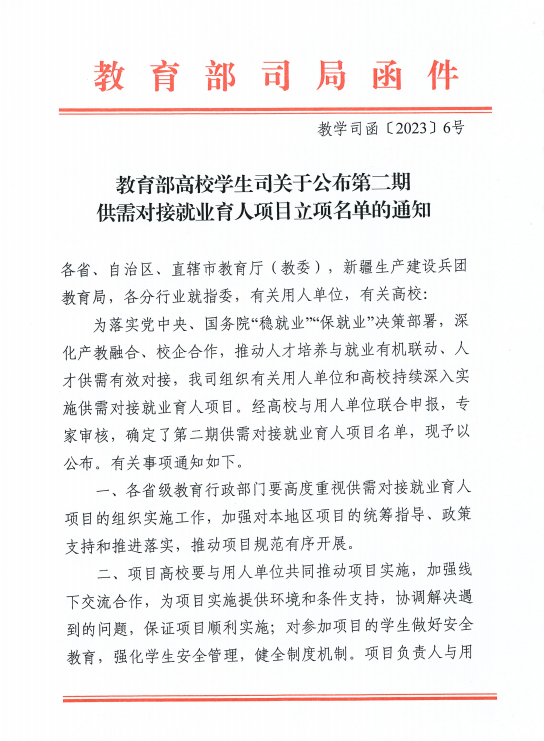 教育部司局函件

教学司函〔2023〕6号

教育部高校学生司关于公布第二期供需对接就业育人项目立项名单的通知

各省、自治区、直辖市教育厅（教委），新疆生产建设兵团教育局，各分行业就指委，有关用人单位，有关高校：

为落实党中央、国务院“稳就业”“保就业”决策部署，深化产教融合、校企合作，推动人才培养与就业有机联动、人才供需有效对接，我司组织有关用人单位和高校持续深入实施供需对接就业育人项目。经高校与用人单位联合申报，专家审核，确定了第二期供需对接就业育人项目名单，现予以公布。有关事项通知如下。

一、各省级教育行政部门要高度重视供需对接就业育人项目的组织实施工作，加强对本地区项目的统筹指导、政策支持和推进落实，推动项目规范有序开展。

二、项目高校要与用人单位共同推动项目实施，加强线下交流合作，为项目实施提供环境和条件支持，协调解决遇到的问题，保证项目顺利实施；对参加项目的学生做好安全教育，强化学生安全管理，健全制度机制。项目负责人与用